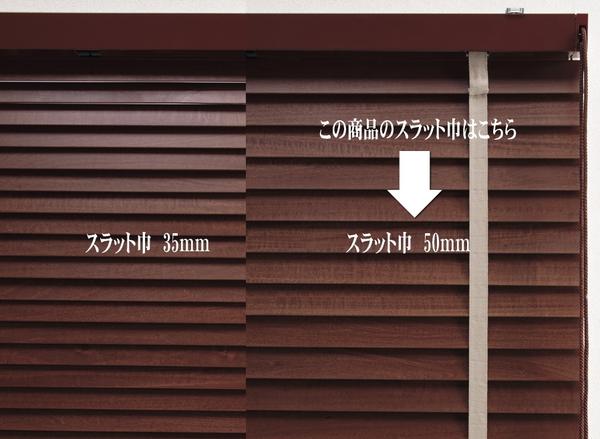 この商品のスラット巾はこちら

スラット巾 35mm

スラット巾 50mm